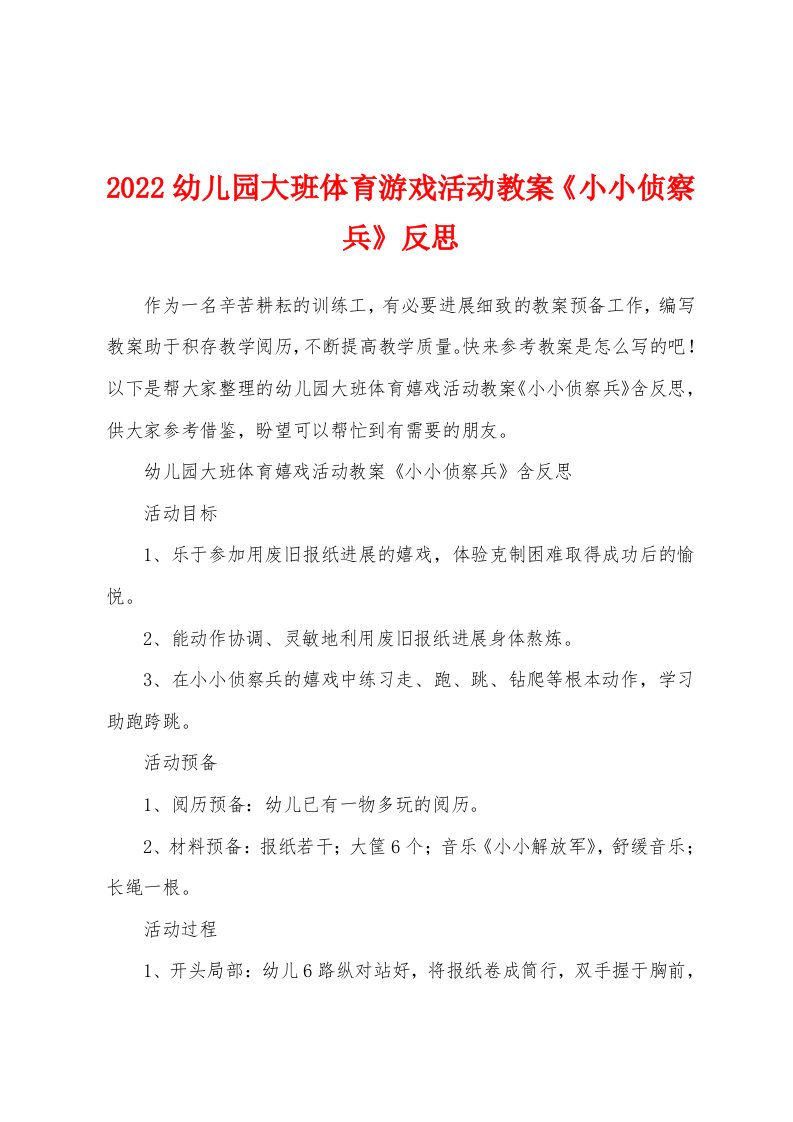 2022幼儿园大班体育游戏活动教案《小小侦察兵》反思

作为一名辛苦耕耘的训练工，有必要进展细致的教案预备工作，编写教案助于积存教学阅历，不断提高教学质量。快来参考教案是怎么写的吧！以下是帮大家整理的幼儿园大班体育嬉戏活动教案《小小侦察兵》含反思，供大家参考借鉴，盼望可以帮忙到有需要的朋友。

幼儿园大班体育嬉戏活动教案《小小侦察兵》含反思

活动目标

1、乐于参加用废旧报纸进展的嬉戏，体验克制困难取得成功后的愉悦。

2、能动作协调、灵敏地利用废旧报纸进展身体熬炼。

3、在小小侦察兵的嬉戏中练习走、跑、跳、钻爬等根本动作，学习助跑跨跳。

活动预备

1、阅历预备：幼儿已有一物多玩的阅历。

2、材料预备：报纸若干；大筐6个；音乐《小小解放军》，舒缓音乐；长绳一根。

活动过程

1、开头局部：幼儿6路纵对站好，将报纸卷成筒行，双手握于胸前，